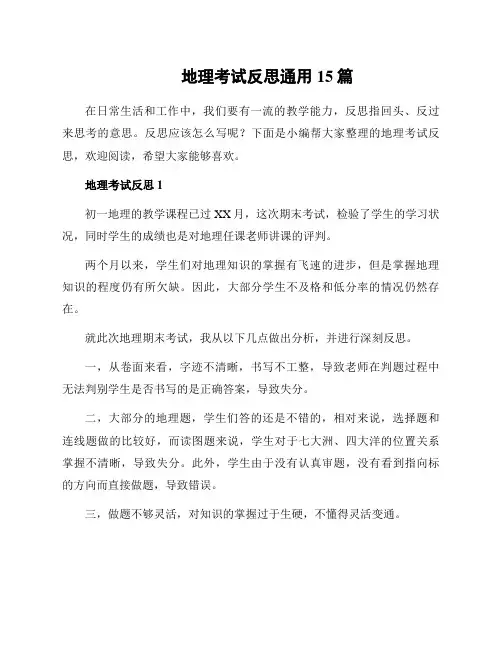 地理考试反思通用 15 篇

在日常生活和工作中，我们要有一流的教学能力，反思指回头、反过来思考的意思。反思应该怎么写呢？下面是小编帮大家整理的地理考试反思，欢迎阅读，希望大家能够喜欢。

地理考试反思 1

初一地理的教学课程已过 XX 月，这次期末考试，检验了学生的学习状况，同时学生的成绩也是对地理任课老师讲课的评判。

两个月以来，学生们对地理知识的掌握有飞速的进步，但是掌握地理知识的程度仍有所欠缺。因此，大部分学生不及格和低分率的情况仍然存在。

就此次地理期末考试，我从以下几点做出分析，并进行深刻反思。

一，从卷面来看，字迹不清晰，书写不工整，导致老师在判题过程中无法判别学生是否书写的是正确答案，导致失分。

二，大部分的地理题，学生们答的还是不错的，相对来说，选择题和连线题做的比较好，而读图题来说，学生对于七大洲、四大洋的位置关系掌握不清晰，导致失分。此外，学生由于没有认真审题，没有看到指向标的方向而直接做题，导致错误。

三，做题不够灵活，对知识的掌握过于生硬，不懂得灵活变通。